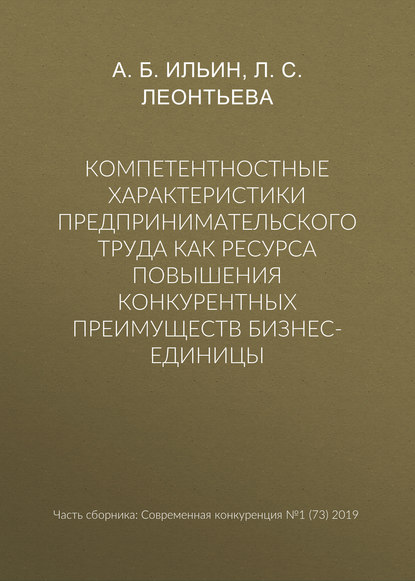 А. Б. ИЛЬИН, Л. С. ЛЕОНТЬЕВА

КОМПЕТЕНТНОСТНЫЕ ХАРАКТЕРИСТИКИ ПРЕДПРИНИМАТЕЛЬСКОГО ТРУДА КАК РЕСУРСА ПОВЫШЕНИЯ КОНКУРЕНТНЫХ ПРЕИМУЩЕСТВ БИЗНЕС-ЕДИНИЦЫ

Часть сборника: Современная конкуренция №1 (73) 2019